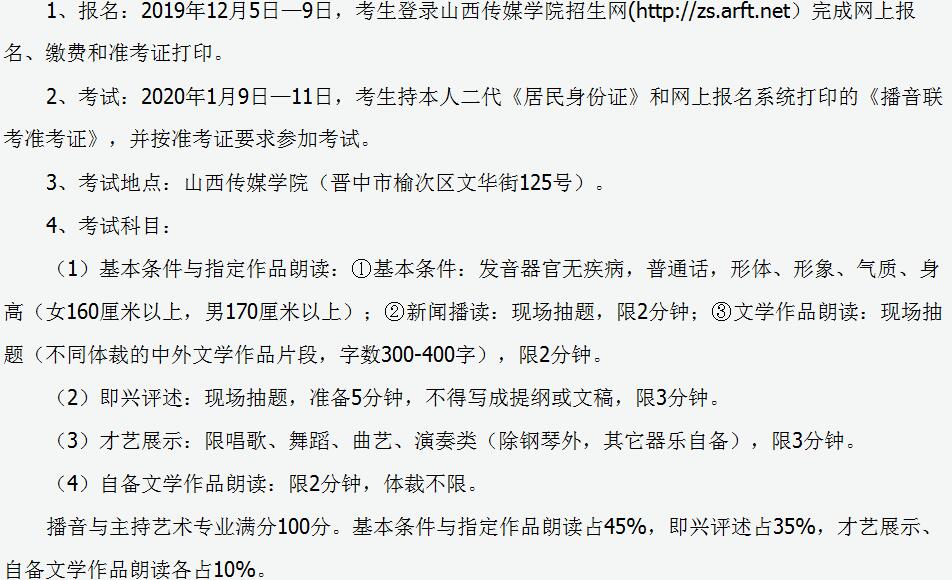 1、报名：2019年12月5日—9日，考生登录山西传媒学院招生网(http://zs.arft.net）完成网上报名、缴费和准考证打印。

2、考试：2020年1月9日—11日，考生持本人二代《居民身份证》和网上报名系统打印的《播音联考准考证》，并按准考证要求参加考试。

3、考试地点：山西传媒学院（晋中市榆次区文华街125号）。

4、考试科目：

（1）基本条件与指定作品朗读：①基本条件：发音器官无疾病，普通话，形体、形象、气质、身高（女160厘米以上，男170厘米以上）；②新闻播读：现场抽题，限2分钟；③文学作品朗读：现场抽题（不同体裁的中外文学作品片段，字数300-400字），限2分钟。

（2）即兴评述：现场抽题，准备5分钟，不得写成提纲或文稿，限3分钟。

（3）才艺展示：限唱歌、舞蹈、曲艺、演奏类（除钢琴外，其它器乐自备），限3分钟。

（4）自备文学作品朗读：限2分钟，体裁不限。

播音与主持艺术专业满分100分。基本条件与指定作品朗读占45%，即兴评述占35%，才艺展示、自备文学作品朗读各占10%。